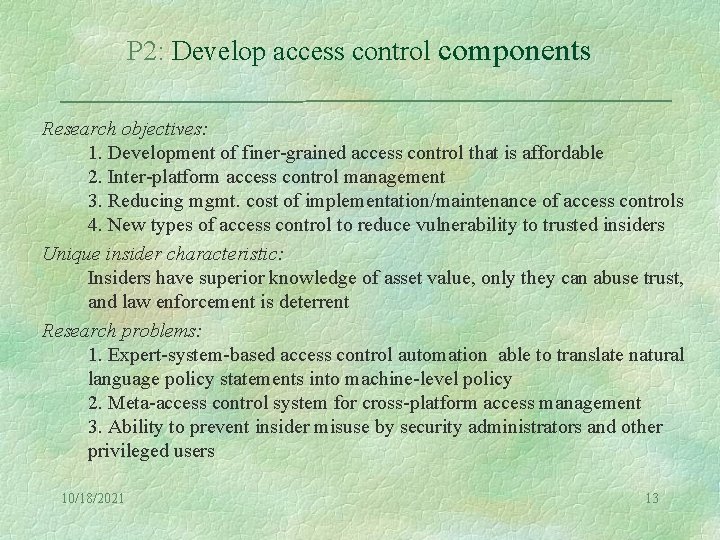 P2: Develop access control components

Research objectives:

1. Development of finer-grained access control that is affordable
2. Inter-platform access control management
3. Reducing mgmt. cost of implementation/maintenance of access controls
4. New types of access control to reduce vulnerability to trusted insiders

Unique insider characteristic:

Insiders have superior knowledge of asset value, only they can abuse trust, and law enforcement is deterrent

Research problems:

1. Expert-system-based access control automation able to translate natural language policy statements into machine-level policy
2. Meta-access control system for cross-platform access management
3. Ability to prevent insider misuse by security administrators and other privileged users

10/18/2021

13